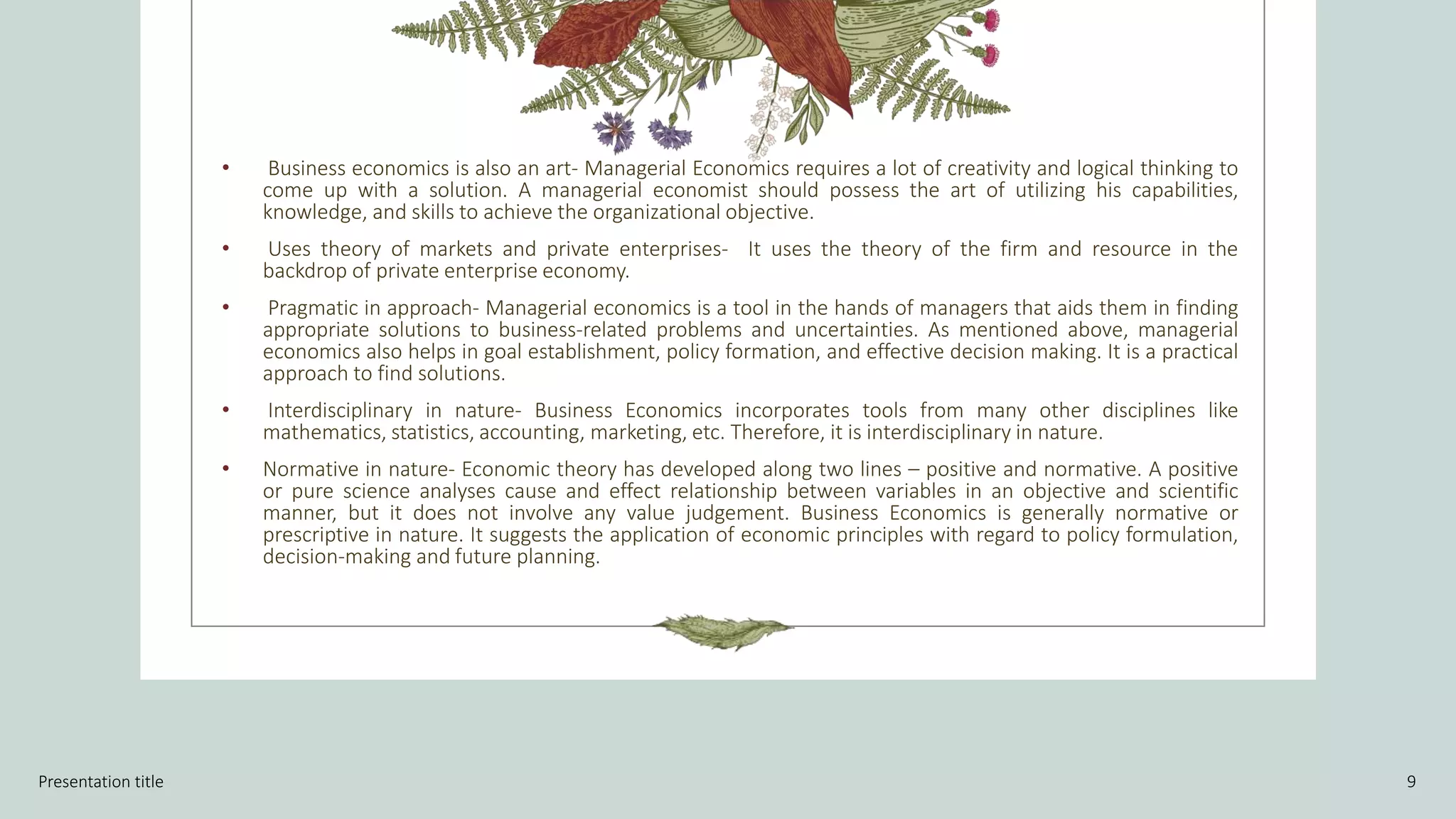 • Business economics is also an art- Managerial Economics requires a lot of creativity and logical thinking to come up with a solution. A managerial economist should possess the art of utilizing his capabilities, knowledge, and skills to achieve the organizational objective.

• Uses theory of markets and private enterprises- It uses the theory of the firm and resource in the backdrop of private enterprise economy.

• Pragmatic in approach- Managerial economics is a tool in the hands of managers that aids them in finding appropriate solutions to business-related problems and uncertainties. As mentioned above, managerial economics also helps in goal establishment, policy formation, and effective decision making. It is a practical approach to find solutions.

• Interdisciplinary in nature- Business Economics incorporates tools from many other disciplines like mathematics, statistics, accounting, marketing, etc. Therefore, it is interdisciplinary in nature.

• Normative in nature- Economic theory has developed along two lines – positive and normative. A positive or pure science analyses cause and effect relationship between variables in an objective and scientific manner, but it does not involve any value judgement. Business Economics is generally normative or prescriptive in nature. It suggests the application of economic principles with regard to policy formulation, decision-making and future planning.

Presentation title

9